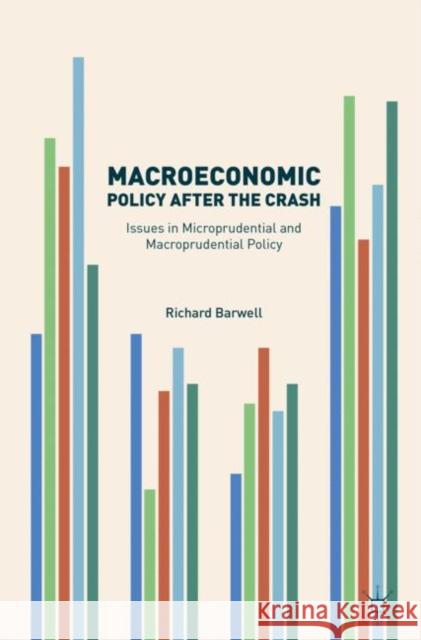 MACROECONOMIC POLICY AFTER THE CRASH

Issues in Microprudential and Macroprudential Policy

Richard Barwell